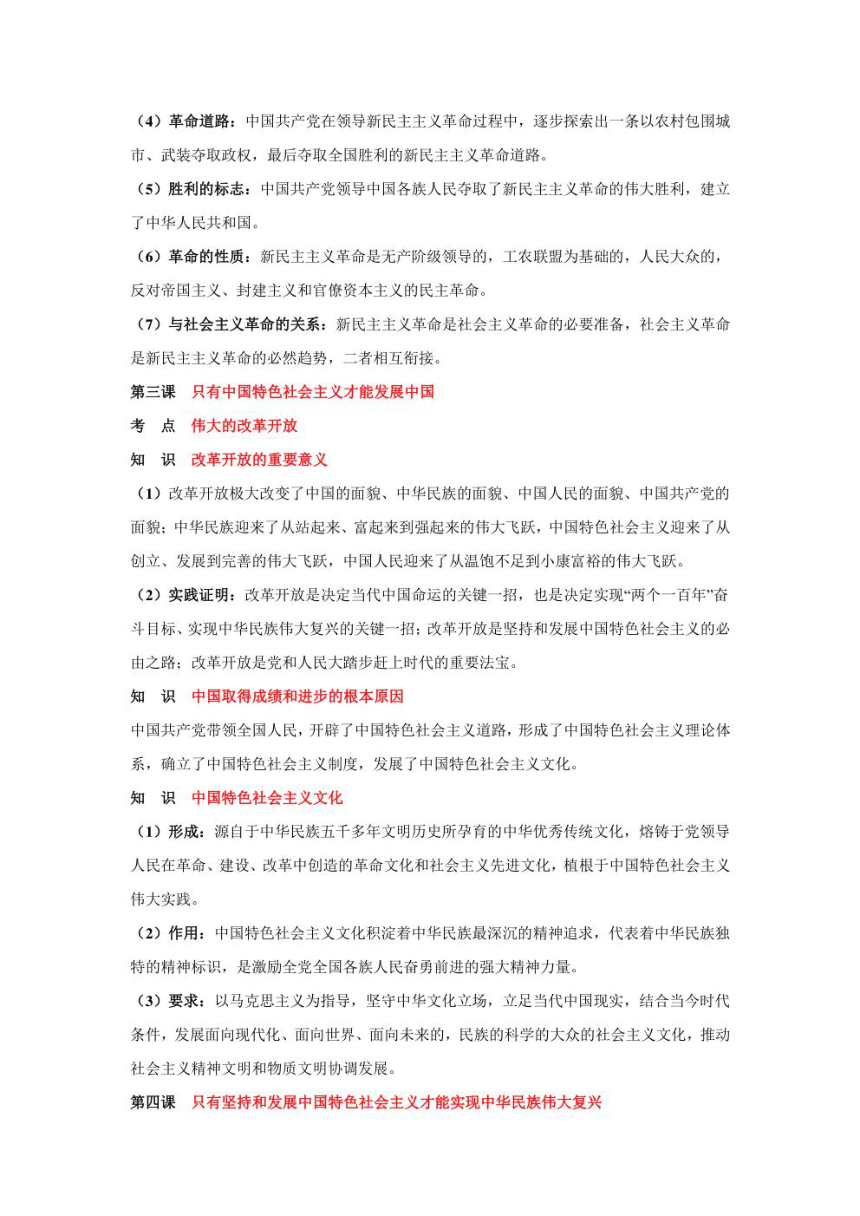 （4）革命道路：中国共产党在领导新民主主义革命过程中，逐步探索出一条以农村包围城市、武装夺取政权，最后夺取全国胜利的新民主主义革命道路。

（5）胜利的标志：中国共产党领导中国各族人民夺取了新民主主义革命的伟大胜利，建立了中华人民共和国。

（6）革命的性质：新民主主义革命是无产阶级领导的，工农联盟为基础的，人民大众的，反对帝国主义、封建主义和官僚资本主义的民主革命。

（7）与社会主义革命的关系：新民主主义革命是社会主义革命的必要准备，社会主义革命是新民主主义革命的必然趋势，二者相互衔接。

第三课　只有中国特色社会主义才能发展中国

考　点　伟大的改革开放

知　识　改革开放的重要意义

（1）改革开放极大改变了中国的面貌、中华民族的面貌、中国人民的面貌、中国共产党的面貌；中华民族迎来了从站起来、富起来到强起来的伟大飞跃，中国特色社会主义迎来了从创立、发展到完善的伟大飞跃，中国人民迎来了从温饱不足到小康富裕的伟大飞跃。

（2）实践证明：改革开放是决定当代中国命运的关键一招，也是决定实现“两个一百年”奋斗目标、实现中华民族伟大复兴的关键一招；改革开放是坚持和发展中国特色社会主义的必由之路；改革开放是党和人民大踏步赶上时代的重要法宝。

知　识　中国取得成绩和进步的根本原因

中国共产党带领全国人民，开辟了中国特色社会主义道路，形成了中国特色社会主义理论体系，确立了中国特色社会主义制度，发展了中国特色社会主义文化。

知　识　中国特色社会主义文化

（1）形成：源自于中华民族五千多年文明历史所孕育的中华优秀传统文化，熔铸于党领导人民在革命、建设、改革中创造的革命文化和社会主义先进文化，植根于中国特色社会主义伟大实践。

（2）作用：中国特色社会主义文化积淀着中华民族最深沉的精神追求，代表着中华民族独特的精神标识，是激励全党全国各族人民奋勇前进的强大精神力量。

（3）要求：以马克思主义为指导，坚守中华文化立场，立足当代中国现实，结合当今时代条件，发展面向现代化、面向世界、面向未来的，民族的科学的大众的社会主义文化，推动社会主义精神文明和物质文明协调发展。

第四课　只有坚持和发展中国特色社会主义才能实现中华民族伟大复兴